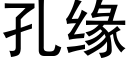 孔缘